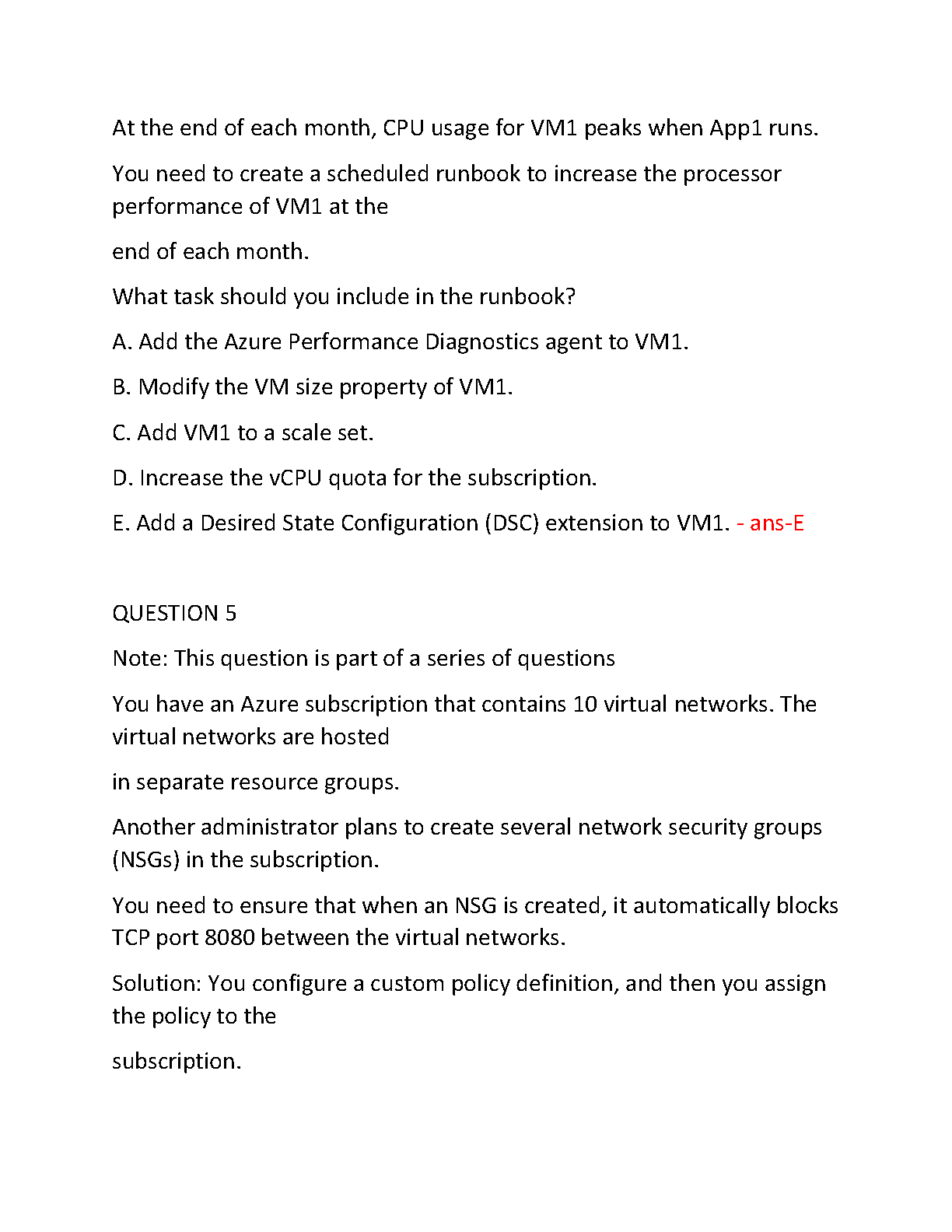 At the end of each month, CPU usage for VM1 peaks when App1 runs.

You need to create a scheduled runbook to increase the processor performance of VM1 at the

end of each month.

What task should you include in the runbook?

A. Add the Azure Performance Diagnostics agent to VM1.

B. Modify the VM size property of VM1.

C. Add VM1 to a scale set.

D. Increase the vCPU quota for the subscription.

E. Add a Desired State Configuration (DSC) extension to VM1. - ans-E

QUESTION 5

Note: This question is part of a series of questions

You have an Azure subscription that contains 10 virtual networks. The virtual networks are hosted

in separate resource groups.

Another administrator plans to create several network security groups (NSGs) in the subscription.

You need to ensure that when an NSG is created, it automatically blocks TCP port 8080 between the virtual networks.

Solution: You configure a custom policy definition, and then you assign the policy to the

subscription.